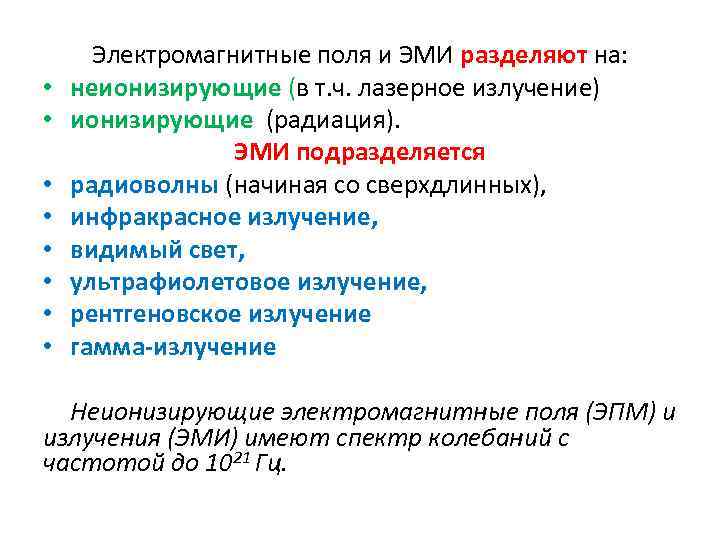 Электромагнитные поля и ЭМИ разделяют на:

• неионизирующие (в т.ч. лазерное излучение)
• ионизирующие (радиация).

ЭМИ подразделяется

• радиоволны (начиная со сверхдлинных),
• инфракрасное излучение,
• видимый свет,
• ультрафиолетовое излучение,
• рентгеновское излучение
• гамма-излучение

Неионизирующие электромагнитные поля (ЭПМ) и излучения (ЭМИ) имеют спектр колебаний с частотой до $10^{21}$ Гц.